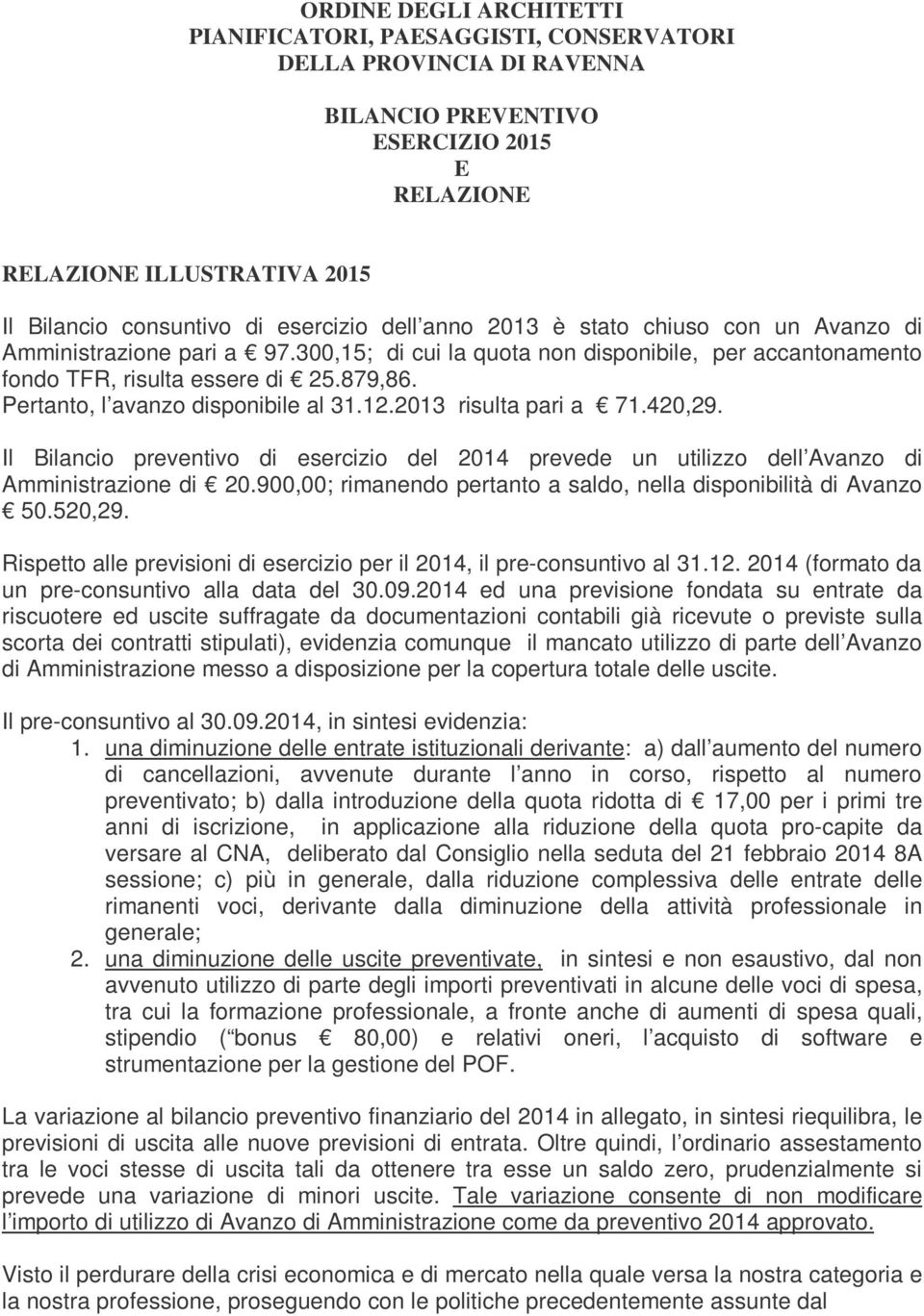 ORDINE DEGLI ARCHITETTI
PIANIFICATORI, PAESAGGISTI, CONSERVATORI
DELLA PROVINCIA DI RAVENNA

BILANCIO PREVENTIVO
ESERCIZIO 2015
E
RELAZIONE

RELAZIONE ILLUSTRATIVA 2015

Il Bilancio consuntivo di esercizio dell anno 2013 è stato chiuso con un Avanzo di Amministrazione pari a € 97.300,15; di cui la quota non disponibile, per accantonamento fondo TFR, risulta essere di € 25.879,86. Pertanto, l avanzo disponibile al 31.12.2013 risulta pari a € 71.420,29.

Il Bilancio preventivo di esercizio del 2014 prevede un utilizzo dell Avanzo di Amministrazione di € 20.900,00; rimanendo pertanto a saldo, nella disponibilità di Avanzo € 50.520,29.

Rispetto alle previsioni di esercizio per il 2014, il pre-consuntivo al 31.12. 2014 (formato da un pre-consuntivo alla data del 30.09.2014 ed una previsione fondata su entrate da riscuotere ed uscite suffragate da documentazioni contabili già ricevute o previste sulla scorta dei contratti stipulati), evidenzia comunque il mancato utilizzo di parte dell Avanzo di Amministrazione messo a disposizione per la copertura totale delle uscite.

Il pre-consuntivo al 30.09.2014, in sintesi evidenzia:
1. una diminuzione delle entrate istituzionali derivante: a) dall aumento del numero di cancellazioni, avvenute durante l anno in corso, rispetto al numero preventivato; b) dalla introduzione della quota ridotta di € 17,00 per i primi tre anni di iscrizione, in applicazione alla riduzione della quota pro-capite da versare al CNA, deliberato dal Consiglio nella seduta del 21 febbraio 2014 8A sessione; c) più in generale, dalla riduzione complessiva delle entrate delle rimanenti voci, derivante dalla diminuzione della attività professionale in generale;
2. una diminuzione delle uscite preventivate, in sintesi e non esaustivo, dal non avvenuto utilizzo di parte degli importi preventivati in alcune delle voci di spesa, tra cui la formazione professionale, a fronte anche di aumenti di spesa quali, stipendio ( bonus € 80,00) e relativi oneri, l acquisto di software e strumentazione per la gestione del POF.

La variazione al bilancio preventivo finanziario del 2014 in allegato, in sintesi riequilibra, le previsioni di uscita alle nuove previsioni di entrata. Oltre quindi, l ordinario assestamento tra le voci stesse di uscita tali da ottenere tra esse un saldo zero, prudenzialmente si prevede una variazione di minori uscite. Tale variazione consente di non modificare l importo di utilizzo di Avanzo di Amministrazione come da preventivo 2014 approvato.

Visto il perdurare della crisi economica e di mercato nella quale versa la nostra categoria e la nostra professione, proseguendo con le politiche precedentemente assunte dal